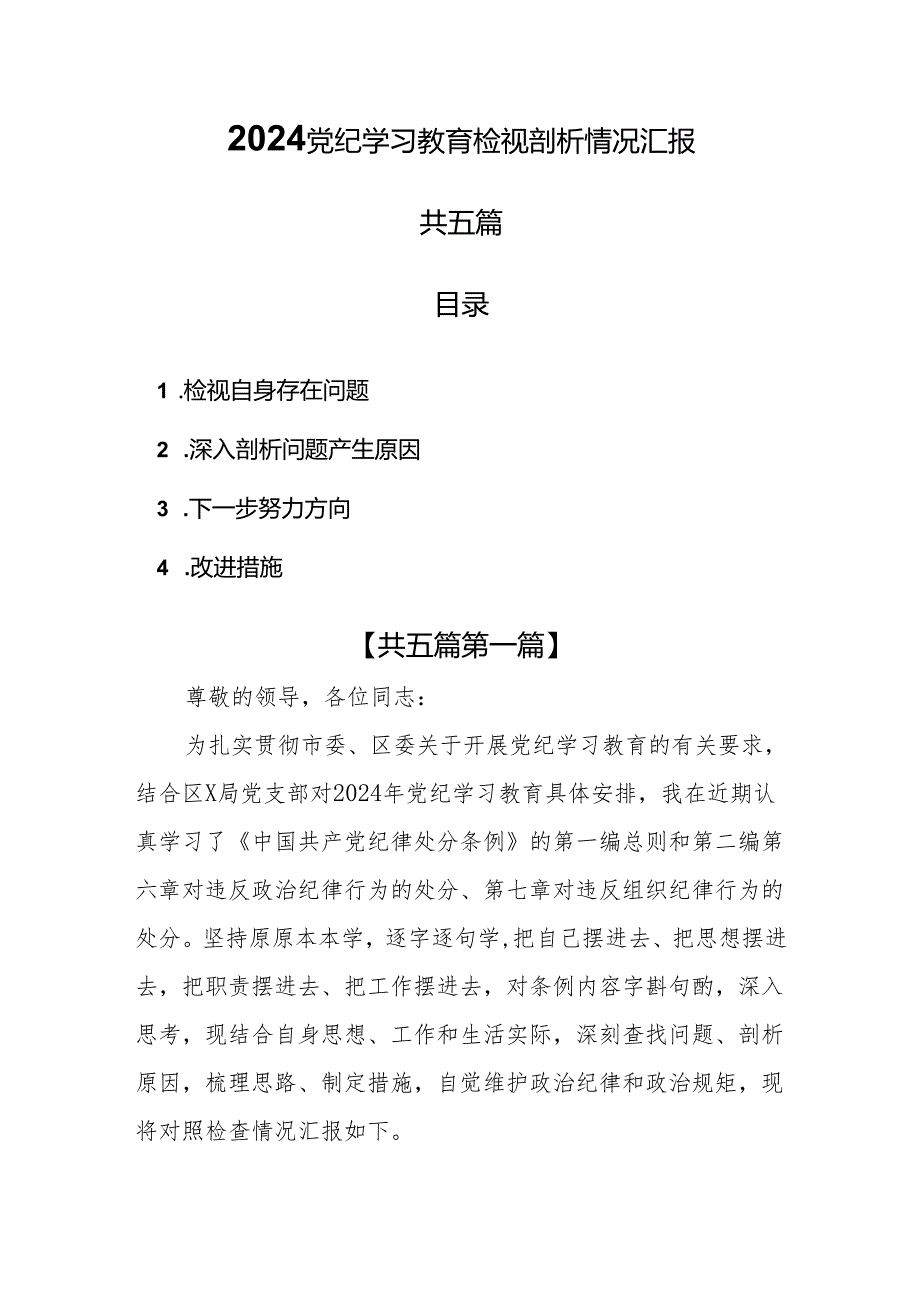 2024党纪学习教育检视剖析情况汇报

共五篇

目录

1 .检视自身存在问题

2 .深入剖析问题产生原因

3 .下一步努力方向

4 .改进措施

【共五篇第一篇】

尊敬的领导，各位同志：

为扎实贯彻市委、区委关于开展党纪学习教育的有关要求，结合区X局党支部对2024年党纪学习教育具体安排，我在近期认真学习了《中国共产党纪律处分条例》的第一编总则和第二编第六章对违反政治纪律行为的处分、第七章对违反组织纪律行为的处分。坚持原原本本学，逐字逐句学，把自己摆进去、把思想摆进去，把职责摆进去、把工作摆进去，对条例内容字斟句酌，深入思考，现结合自身思想、工作和生活实际，深刻查找问题、剖析原因，梳理思路、制定措施，自觉维护政治纪律和政治规矩，现将对照检查情况汇报如下。